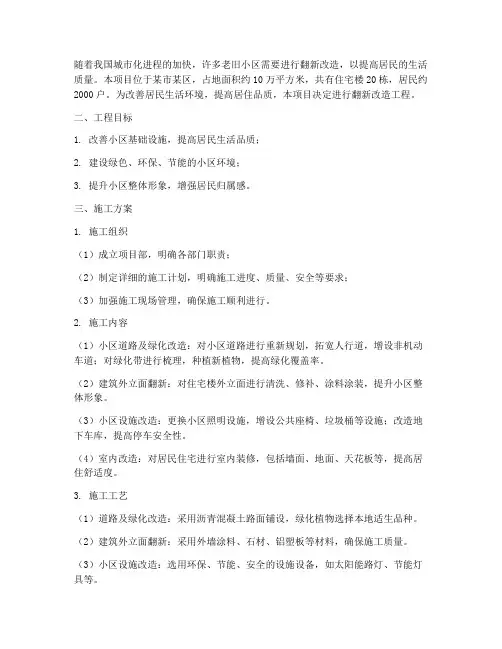 随着我国城市化进程的加快，许多老旧小区需要进行翻新改造，以提高居民的生活质量。本项目位于某市某区，占地面积约10万平方米，共有住宅楼20栋，居民约2000户。为改善居民生活环境，提高居住品质，本项目决定进行翻新改造工程。

二、工程目标

1. 改善小区基础设施，提高居民生活品质；

2. 建设绿色、环保、节能的小区环境；

3. 提升小区整体形象，增强居民归属感。

三、施工方案

1. 施工组织

（1）成立项目部，明确各部门职责；

（2）制定详细的施工计划，明确施工进度、质量、安全等要求；

（3）加强施工现场管理，确保施工顺利进行。

2. 施工内容

（1）小区道路及绿化改造：对小区道路进行重新规划，拓宽人行道，增设非机动车道；对绿化带进行梳理，种植新植物，提高绿化覆盖率。

（2）建筑外立面翻新：对住宅楼外立面进行清洗、修补、涂料涂装，提升小区整体形象。

（3）小区设施改造：更换小区照明设施，增设公共座椅、垃圾桶等设施；改造地下车库，提高停车安全性。

（4）室内改造：对居民住宅进行室内装修，包括墙面、地面、天花板等，提高居住舒适度。

3. 施工工艺

（1）道路及绿化改造：采用沥青混凝土路面铺设，绿化植物选择本地适生品种。

（2）建筑外立面翻新：采用外墙涂料、石材、铝塑板等材料，确保施工质量。

（3）小区设施改造：选用环保、节能、安全的设施设备，如太阳能路灯、节能灯具等。